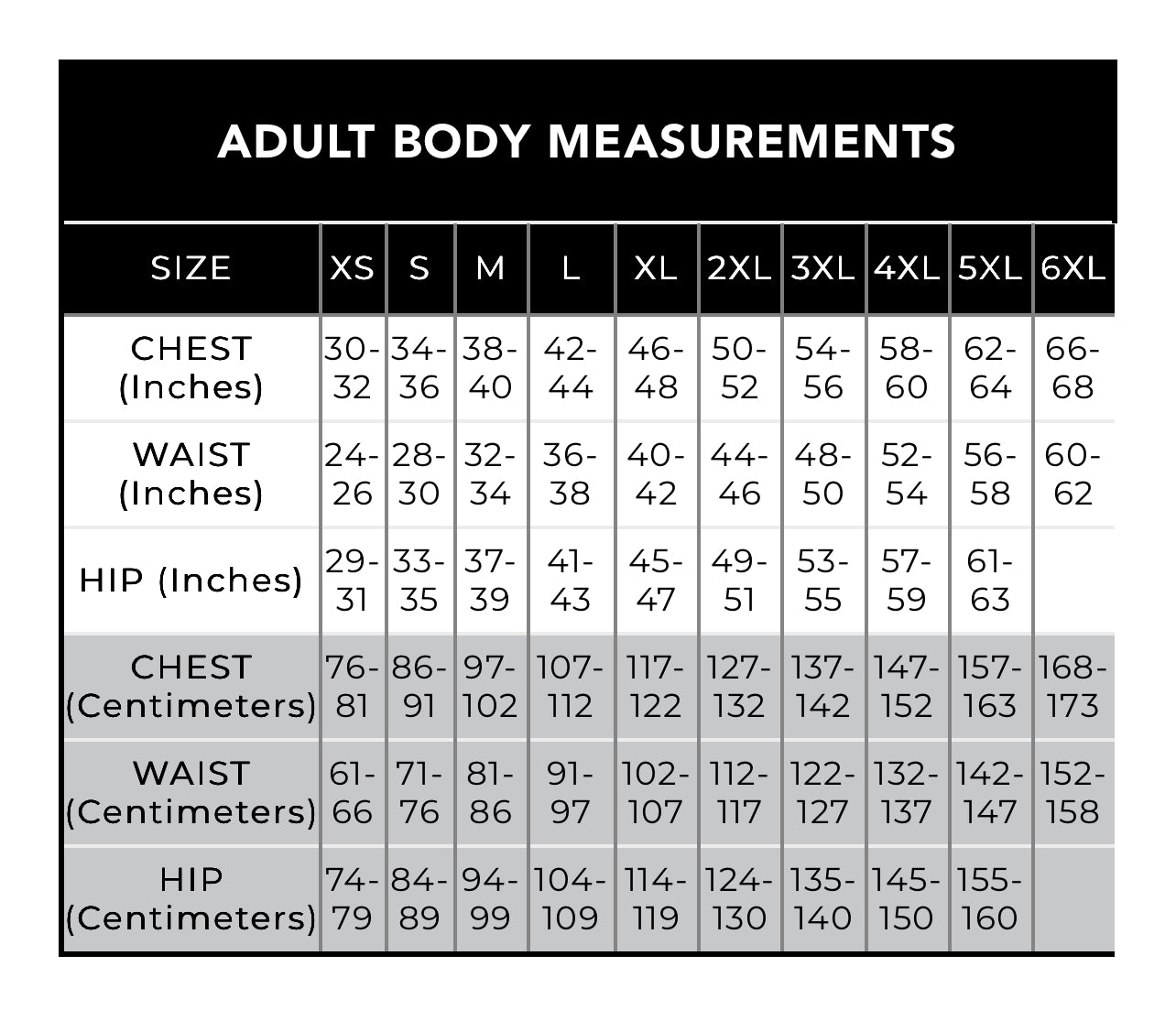 ADULT BODY MEASUREMENTS

| SIZE | XS | S | M | L | XL | 2XL | 3XL | 4XL | 5XL | 6XL |
|---|---|---|---|---|---|---|---|---|---|---|
| CHEST (Inches) | 30-32 | 34-36 | 38-40 | 42-44 | 46-48 | 50-52 | 54-56 | 58-60 | 62-64 | 66-68 |
| WAIST (Inches) | 24-26 | 28-30 | 32-34 | 36-38 | 40-42 | 44-46 | 48-50 | 52-54 | 56-58 | 60-62 |
| HIP (Inches) | 29-31 | 33-35 | 37-39 | 41-43 | 45-47 | 49-51 | 53-55 | 57-59 | 61-63 | |
| CHEST (Centimeters) | 76-81 | 86-91 | 97-102 | 107-112 | 117-122 | 127-132 | 137-142 | 147-152 | 157-163 | 168-173 |
| WAIST (Centimeters) | 61-66 | 71-76 | 81-86 | 91-97 | 102-107 | 112-117 | 122-127 | 132-137 | 142-147 | 152-158 |
| HIP (Centimeters) | 74-79 | 84-89 | 94-99 | 104-109 | 114-119 | 124-130 | 135-140 | 145-150 | 155-160 | |